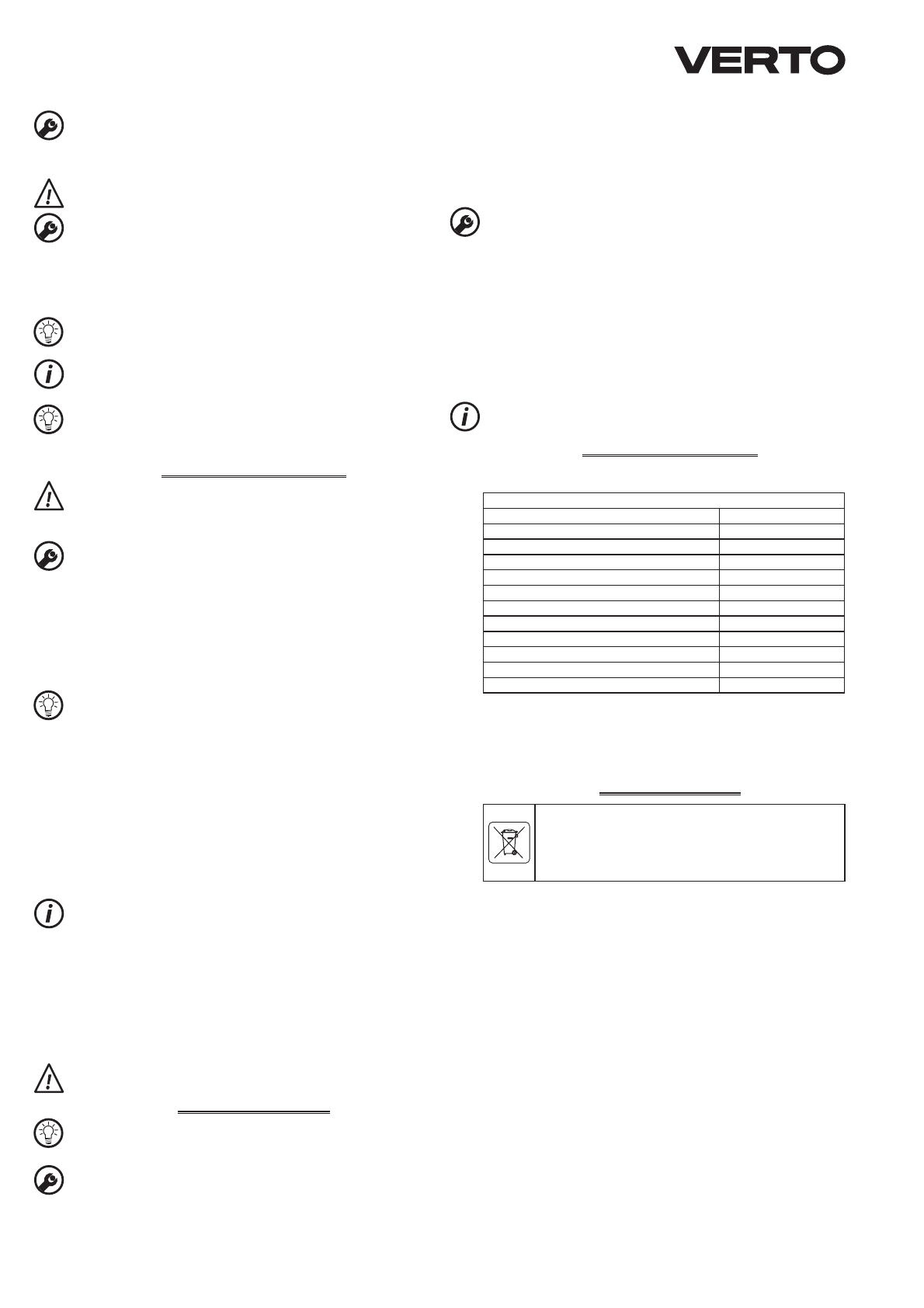 VERTO